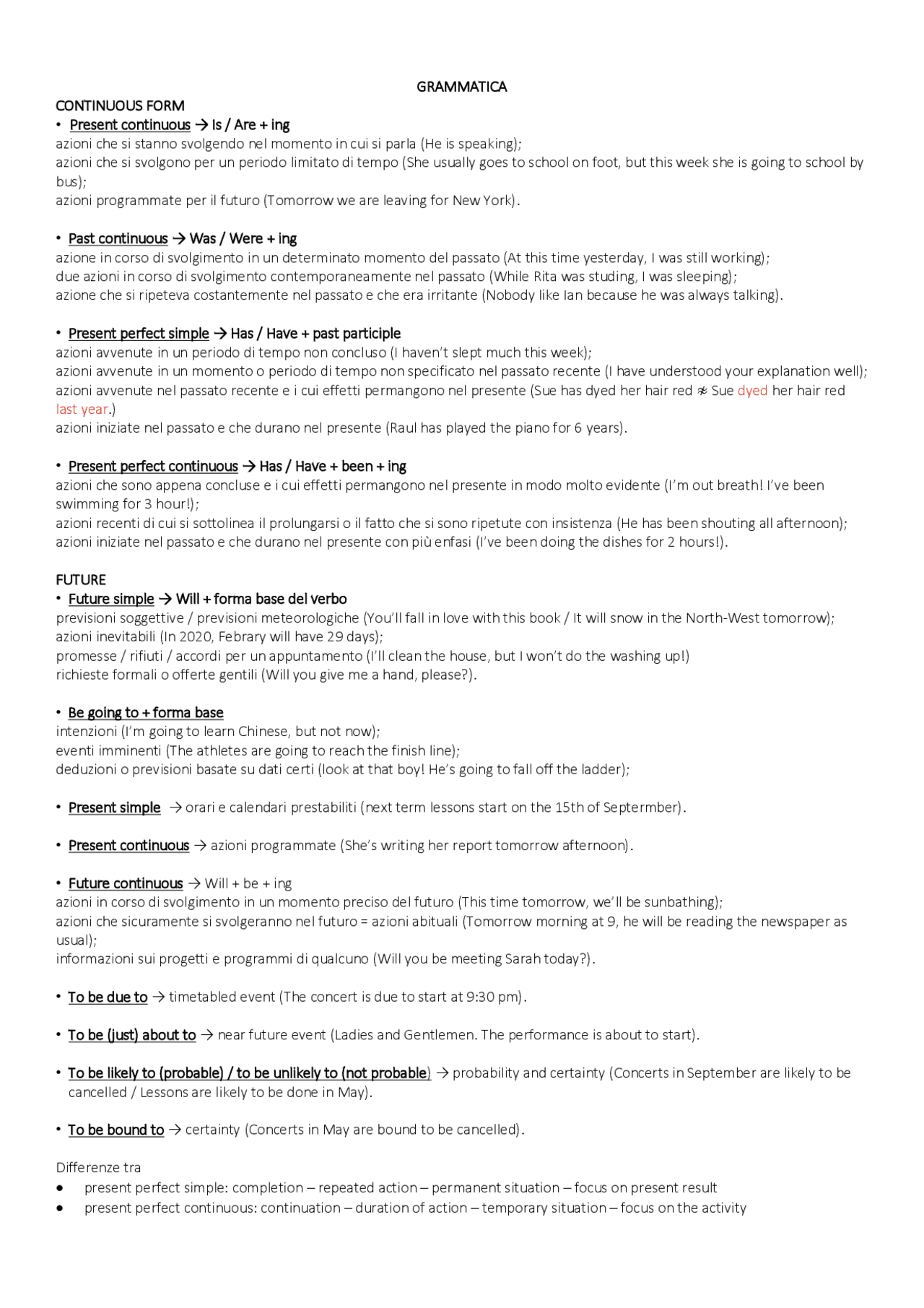 GRAMMATICA

CONTINUOUS FORM

• Present continuous → Is / Are + ing

azioni che si stanno svolgendo nel momento in cui si parla (He is speaking);
azioni che si svolgono per un periodo limitato di tempo (She usually goes to school on foot, but this week she is going to school by bus);
azioni programmate per il futuro (Tomorrow we are leaving for New York).

• Past continuous → Was / Were + ing

azione in corso di svolgimento in un determinato momento del passato (At this time yesterday, I was still working);
due azioni in corso di svolgimento contemporaneamente nel passato (While Rita was studing, I was sleeping);
azione che si ripeteva costantemente nel passato e che era irritante (Nobody like Ian because he was always talking).

• Present perfect simple → Has / Have + past participle

azioni avvenute in un periodo di tempo non concluso (I haven't slept much this week);
azioni avvenute in un momento o periodo di tempo non specificato nel passato recente (I have understood your explanation well);
azioni avvenute nel passato recente e i cui effetti permangono nel presente (Sue has dyed her hair red ≉ Sue dyed her hair red last year.)
azioni iniziate nel passato e che durano nel presente (Raul has played the piano for 6 years).

• Present perfect continuous → Has / Have + been + ing

azioni che sono appena concluse e i cui effetti permangono nel presente in modo molto evidente (I'm out breath! I've been swimming for 3 hour!);
azioni recenti di cui si sottolinea il prolungarsi o il fatto che si sono ripetute con insistenza (He has been shouting all afternoon);
azioni iniziate nel passato e che durano nel presente con più enfasi (I've been doing the dishes for 2 hours!).

FUTURE

• Future simple → Will + forma base del verbo

previsioni soggettive / previsioni meteorologiche (You'll fall in love with this book / It will snow in the North-West tomorrow);
azioni inevitabili (In 2020, Febrary will have 29 days);
promesse / rifiuti / accordi per un appuntamento (I'll clean the house, but I won't do the washing up!)
richieste formali o offerte gentili (Will you give me a hand, please?).

• Be going to + forma base

intenzioni (I'm going to learn Chinese, but not now);
eventi imminenti (The athletes are going to reach the finish line);
deduzioni o previsioni basate su dati certi (look at that boy! He's going to fall off the ladder);

• Present simple → orari e calendari prestabiliti (next term lessons start on the 15th of Septermber).

• Present continuous → azioni programmate (She's writing her report tomorrow afternoon).

• Future continuous → Will + be + ing

azioni in corso di svolgimento in un momento preciso del futuro (This time tomorrow, we'll be sunbathing);
azioni che sicuramente si svolgeranno nel futuro = azioni abituali (Tomorrow morning at 9, he will be reading the newspaper as usual);
informazioni sui progetti e programmi di qualcuno (Will you be meeting Sarah today?).

• To be due to → timetabled event (The concert is due to start at 9:30 pm).

• To be (just) about to → near future event (Ladies and Gentlemen. The performance is about to start).

• To be likely to (probable) / to be unlikely to (not probable) → probability and certainty (Concerts in September are likely to be cancelled / Lessons are likely to be done in May).

• To be bound to → certainty (Concerts in May are bound to be cancelled).

Differenze tra

● present perfect simple: completion – repeated action – permanent situation – focus on present result
● present perfect continuous: continuation – duration of action – temporary situation – focus on the activity